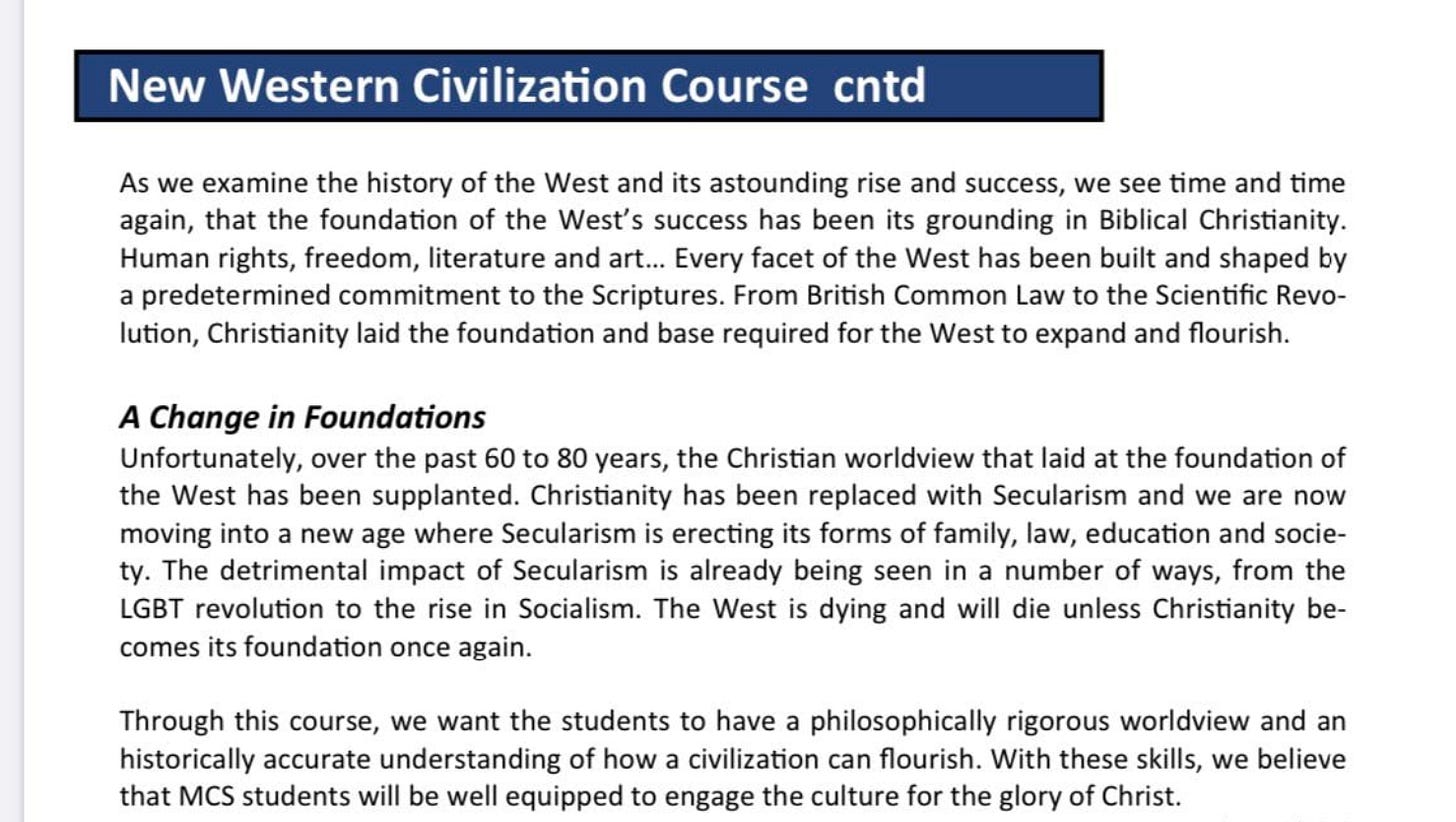 New Western Civilization Course cntd

As we examine the history of the West and its astounding rise and success, we see time and time again, that the foundation of the West's success has been its grounding in Biblical Christianity. Human rights, freedom, literature and art... Every facet of the West has been built and shaped by a predetermined commitment to the Scriptures. From British Common Law to the Scientific Revolution, Christianity laid the foundation and base required for the West to expand and flourish.

A Change in Foundations
Unfortunately, over the past 60 to 80 years, the Christian worldview that laid at the foundation of the West has been supplanted. Christianity has been replaced with Secularism and we are now moving into a new age where Secularism is erecting its forms of family, law, education and society. The detrimental impact of Secularism is already being seen in a number of ways, from the LGBT revolution to the rise in Socialism. The West is dying and will die unless Christianity becomes its foundation once again.

Through this course, we want the students to have a philosophically rigorous worldview and an historically accurate understanding of how a civilization can flourish. With these skills, we believe that MCS students will be well equipped to engage the culture for the glory of Christ.